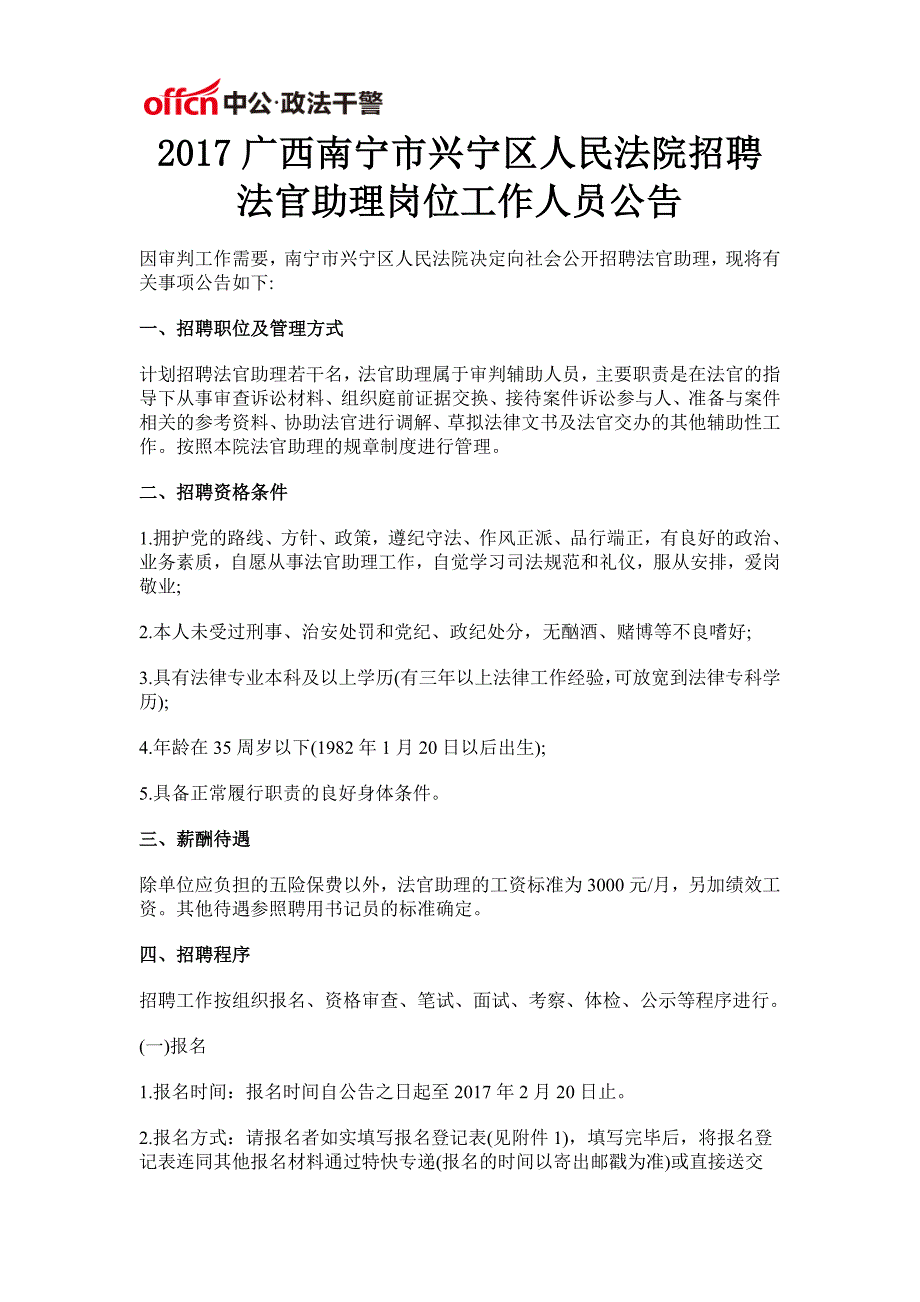 offcn 中公·政法干警

2017 广西南宁市兴宁区人民法院招聘法官助理岗位工作人员公告

因审判工作需要，南宁市兴宁区人民法院决定向社会公开招聘法官助理，现将有关事项公告如下:

一、招聘职位及管理方式

计划招聘法官助理若干名，法官助理属于审判辅助人员，主要职责是在法官的指导下从事审查诉讼材料、组织庭前证据交换、接待案件诉讼参与人、准备与案件相关的参考资料、协助法官进行调解、草拟法律文书及法官交办的其他辅助性工作。按照本院法官助理的规章制度进行管理。

二、招聘资格条件

1.拥护党的路线、方针、政策，遵纪守法、作风正派、品行端正，有良好的政治、业务素质，自愿从事法官助理工作，自觉学习司法规范和礼仪，服从安排，爱岗敬业;

2.本人未受过刑事、治安处罚和党纪、政纪处分，无酗酒、赌博等不良嗜好;

3.具有法律专业本科及以上学历(有三年以上法律工作经验，可放宽到法律专科学历);

4.年龄在 35 周岁以下(1982 年 1 月 20 日以后出生);

5.具备正常履行职责的良好身体条件。

三、薪酬待遇

除单位应负担的五险保费以外，法官助理的工资标准为 3000 元/月，另加绩效工资。其他待遇参照聘用书记员的标准确定。

四、招聘程序

招聘工作按组织报名、资格审查、笔试、面试、考察、体检、公示等程序进行。

(一)报名

1.报名时间：报名时间自公告之日起至 2017 年 2 月 20 日止。

2.报名方式：请报名者如实填写报名登记表(见附件 1)，填写完毕后，将报名登记表连同其他报名材料通过特快专递(报名的时间以寄出邮戳为准)或直接送交